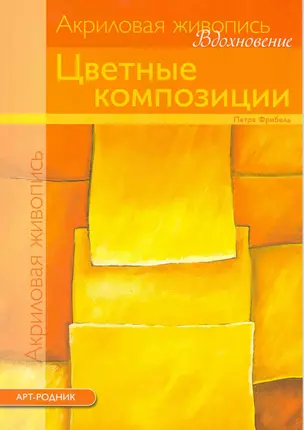 Акриловая живопись
Вдохновение

Цветные композиции

Петра Фрибель

Акриловая живопись

АРТ-РОДНИК